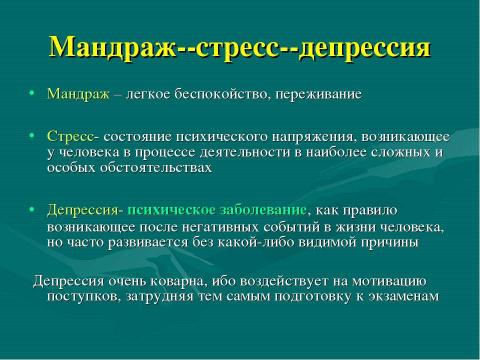 Мандраж--стресс--депрессия

• Мандраж – легкое беспокойство, переживание

• Стресс- состояние психического напряжения, возникающее у человека в процессе деятельности в наиболее сложных и особых обстоятельствах

• Депрессия- психическое заболевание, как правило возникающее после негативных событий в жизни человека, но часто развивается без какой-либо видимой причины

Депрессия очень коварна, ибо воздействует на мотивацию поступков, затрудняя тем самым подготовку к экзаменам